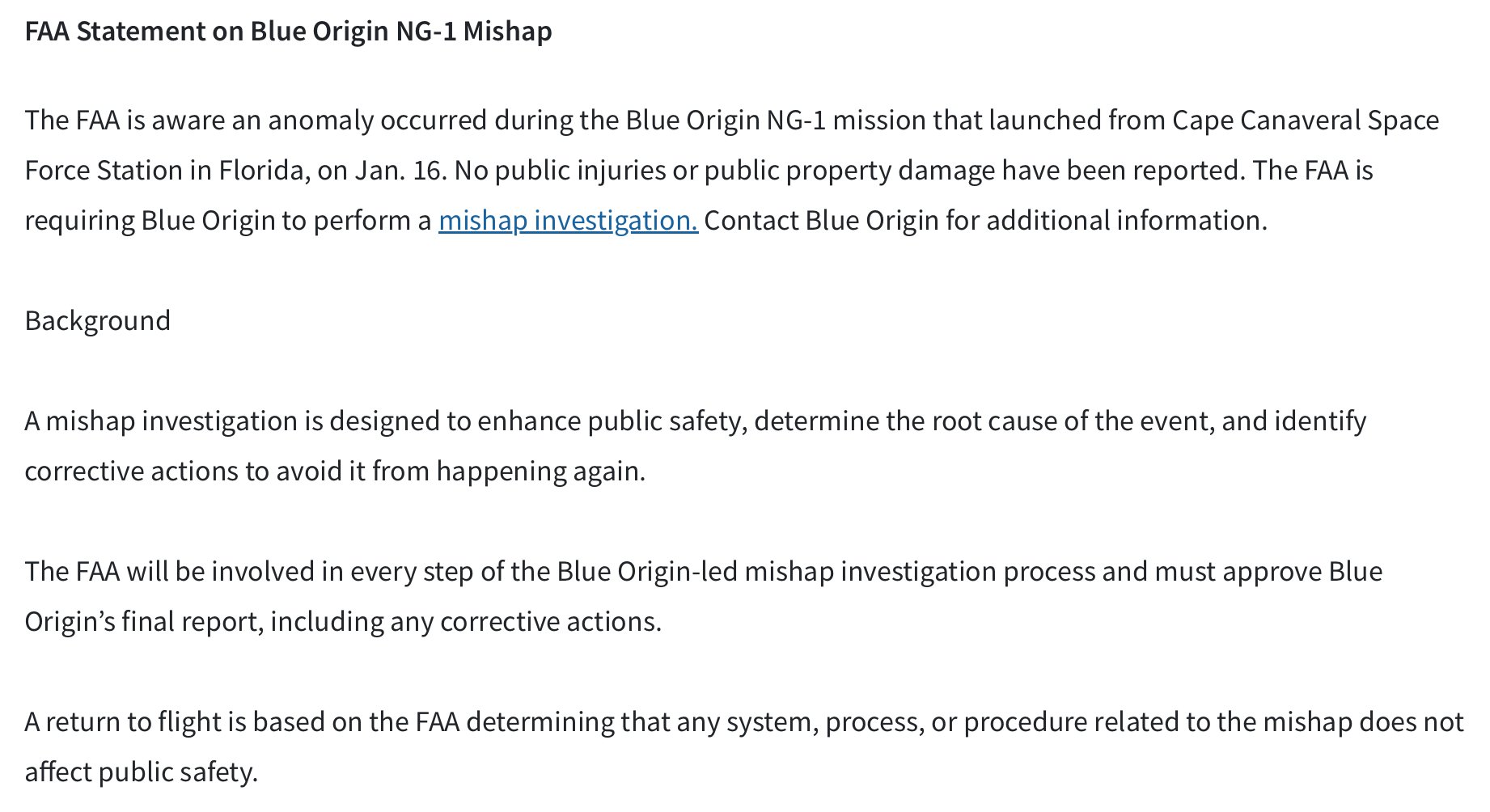 FAA Statement on Blue Origin NG-1 Mishap

The FAA is aware an anomaly occurred during the Blue Origin NG-1 mission that launched from Cape Canaveral Space Force Station in Florida, on Jan. 16. No public injuries or public property damage have been reported. The FAA is requiring Blue Origin to perform a mishap investigation. Contact Blue Origin for additional information.

Background

A mishap investigation is designed to enhance public safety, determine the root cause of the event, and identify corrective actions to avoid it from happening again.

The FAA will be involved in every step of the Blue Origin-led mishap investigation process and must approve Blue Origin's final report, including any corrective actions.

A return to flight is based on the FAA determining that any system, process, or procedure related to the mishap does not affect public safety.